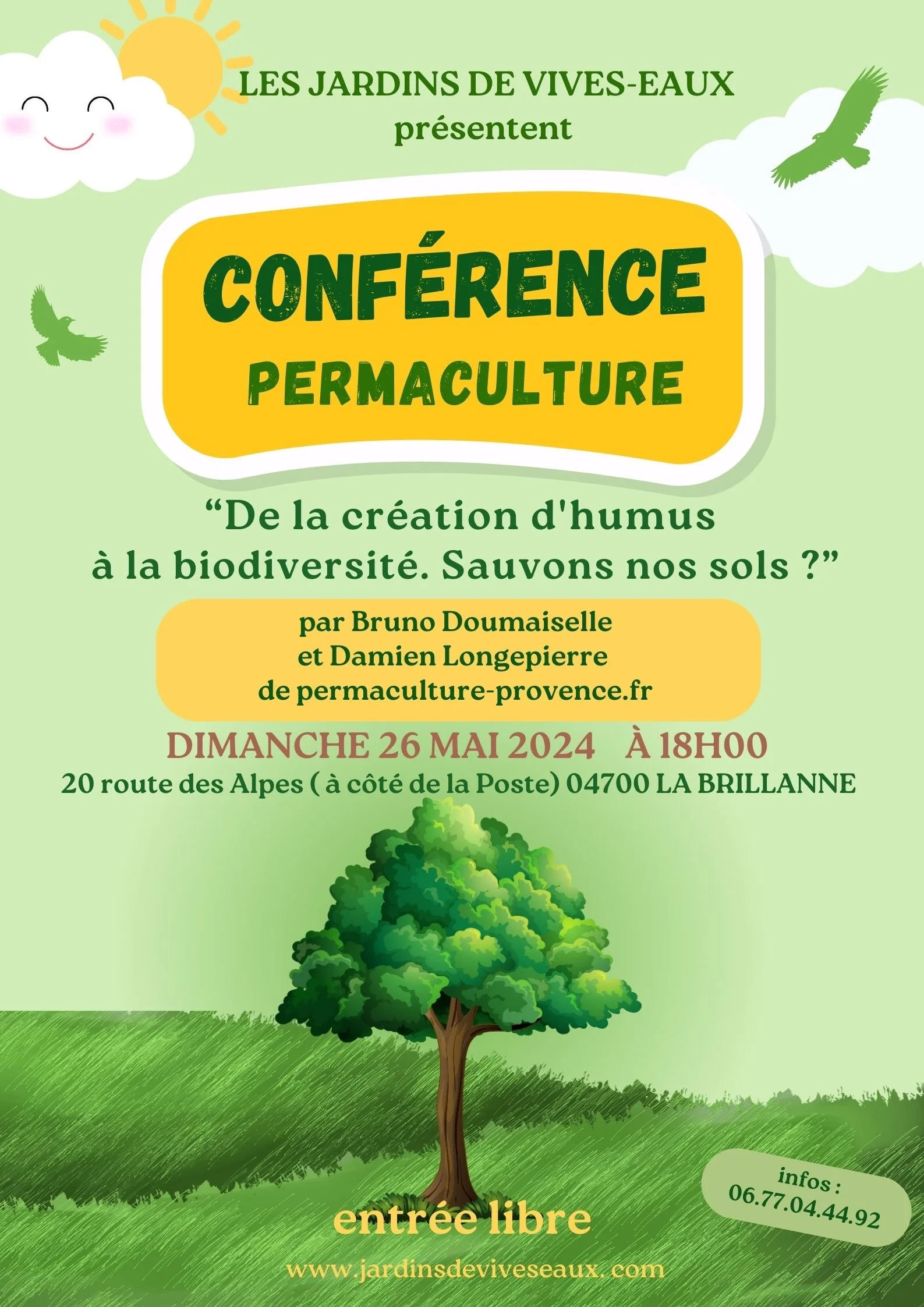 LES JARDINS DE VIVES-EAUX
présentent

CONFÉRENCE
PERMACULTURE

"De la création d'humus à la biodiversité. Sauvons nos sols ?"

par Bruno Doumaiselle
et Damien Longepierre
de permaculture-provence.fr

DIMANCHE 26 MAI 2024 À 18H00
20 route des Alpes ( à côté de la Poste) 04700 LA BRILLANNE

infos :
06.77.04.44.92

entrée libre

www.jardinsdeviveseaux.com